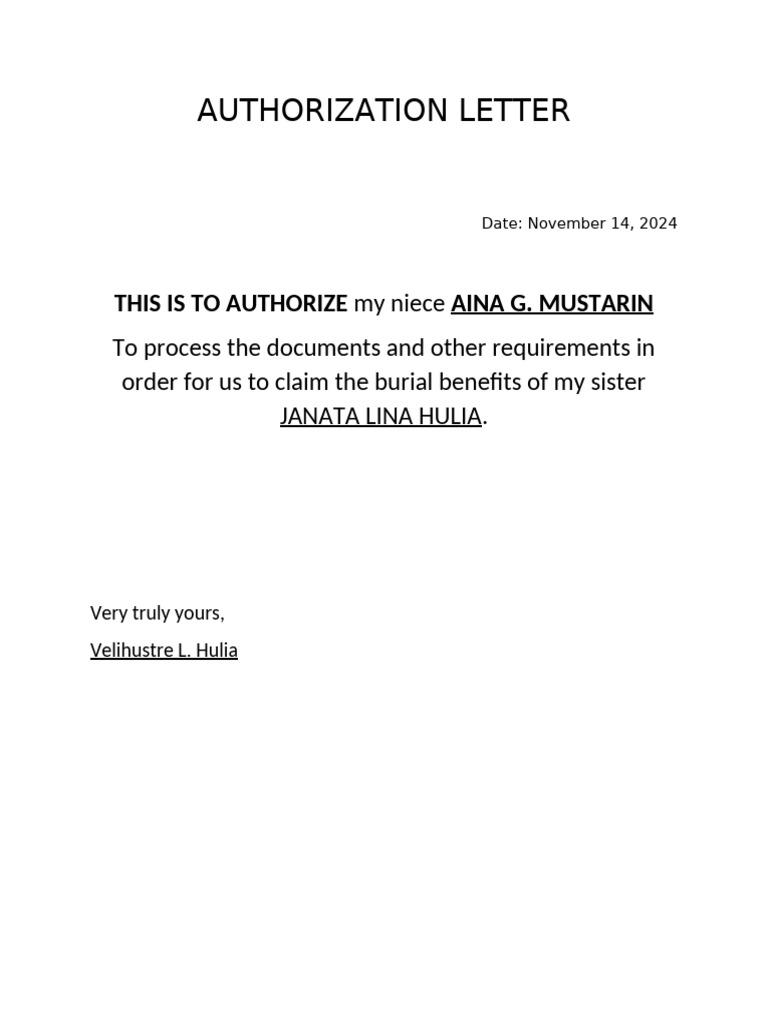 AUTHORIZATION LETTER

Date: November 14, 2024

THIS IS TO AUTHORIZE my niece AINA G. MUSTARIN

To process the documents and other requirements in order for us to claim the burial benefits of my sister JANATA LINA HULIA.

Very truly yours,

Velihustre L. Hulia